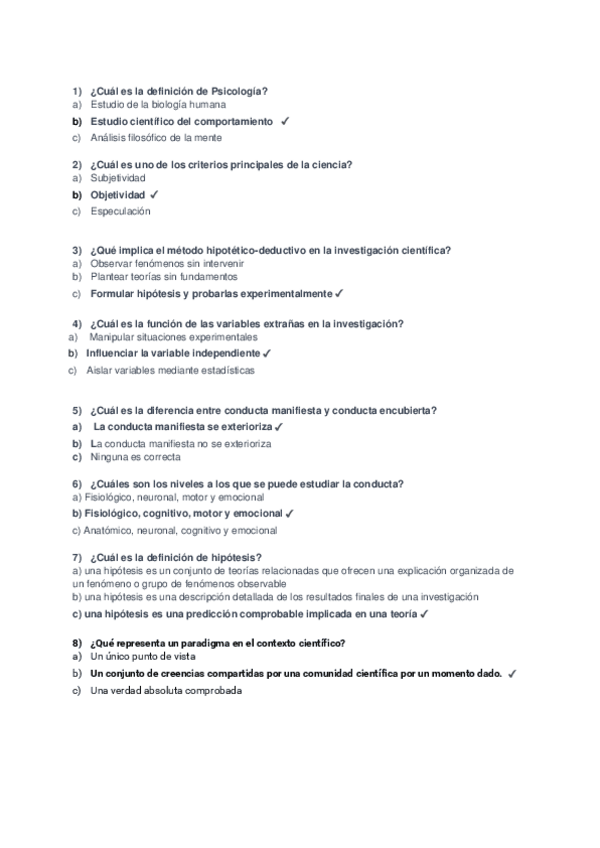 1) ¿Cuál es la definición de Psicología?
a) Estudio de la biología humana
b) Estudio científico del comportamiento ✓
c) Análisis filosófico de la mente

2) ¿Cuál es uno de los criterios principales de la ciencia?
a) Subjetividad
b) Objetividad ✓
c) Especulación

3) ¿Qué implica el método hipotético-deductivo en la investigación científica?
a) Observar fenómenos sin intervenir
b) Plantear teorías sin fundamentos
c) Formular hipótesis y probarlas experimentalmente ✓

4) ¿Cuál es la función de las variables extrañas en la investigación?
a) Manipular situaciones experimentales
b) Influenciar la variable independiente ✓
c) Aislar variables mediante estadísticas

5) ¿Cuál es la diferencia entre conducta manifiesta y conducta encubierta?
a) La conducta manifiesta se exterioriza ✓
b) La conducta manifiesta no se exterioriza
c) Ninguna es correcta

6) ¿Cuáles son los niveles a los que se puede estudiar la conducta?
a) Fisiológico, neuronal, motor y emocional
b) Fisiológico, cognitivo, motor y emocional ✓
c) Anatómico, neuronal, cognitivo y emocional

7) ¿Cuál es la definición de hipótesis?
a) una hipótesis es un conjunto de teorías relacionadas que ofrecen una explicación organizada de un fenómeno o grupo de fenómenos observable
b) una hipótesis es una descripción detallada de los resultados finales de una investigación
c) una hipótesis es una predicción comprobable implicada en una teoría ✓

8) ¿Qué representa un paradigma en el contexto científico?
a) Un único punto de vista
b) Un conjunto de creencias compartidas por una comunidad científica por un momento dado. ✓
c) Una verdad absoluta comprobada